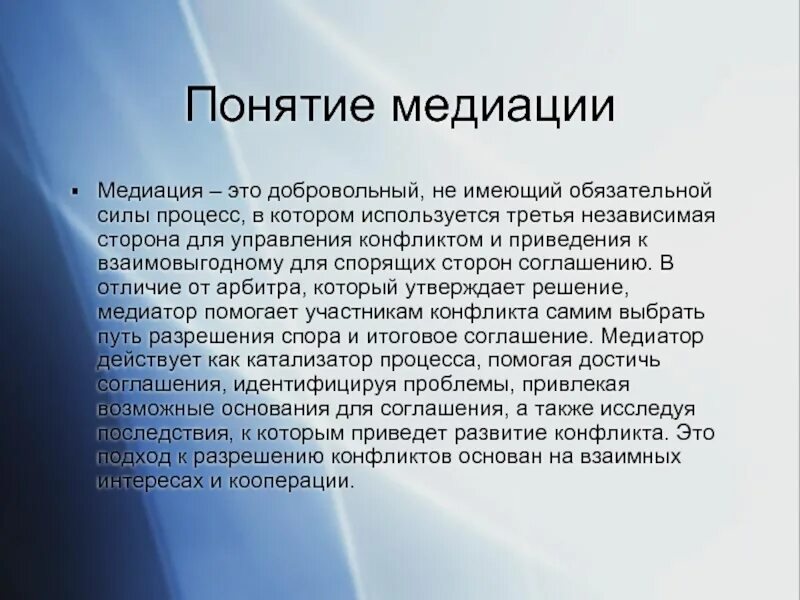 Понятие медиации

▪ Медиация – это добровольный, не имеющий обязательной силы процесс, в котором используется третья независимая сторона для управления конфликтом и приведения к взаимовыгодному для спорящих сторон соглашению. В отличие от арбитра, который утверждает решение, медиатор помогает участникам конфликта самим выбрать путь разрешения спора и итоговое соглашение. Медиатор действует как катализатор процесса, помогая достичь соглашения, идентифицируя проблемы, привлекая возможные основания для соглашения, а также исследуя последствия, к которым приведет развитие конфликта. Это подход к разрешению конфликтов основан на взаимных интересах и кооперации.